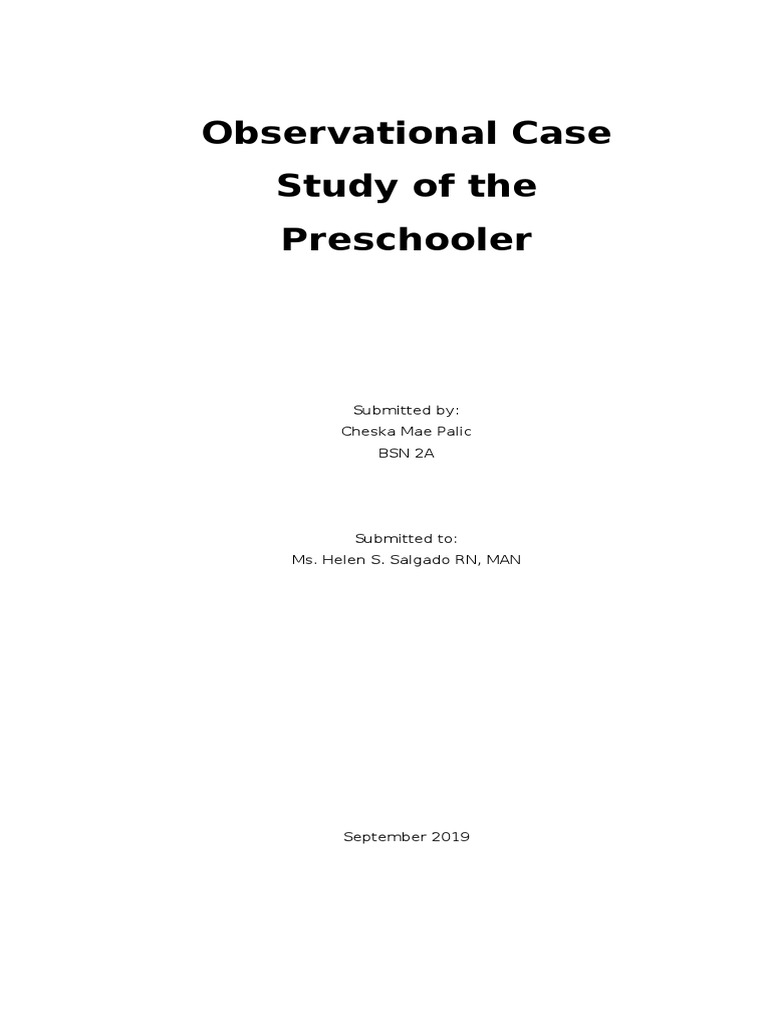 Observational Case Study of the Preschooler

Submitted by:
Cheska Mae Palic
BSN 2A

Submitted to:
Ms. Helen S. Salgado RN, MAN

September 2019